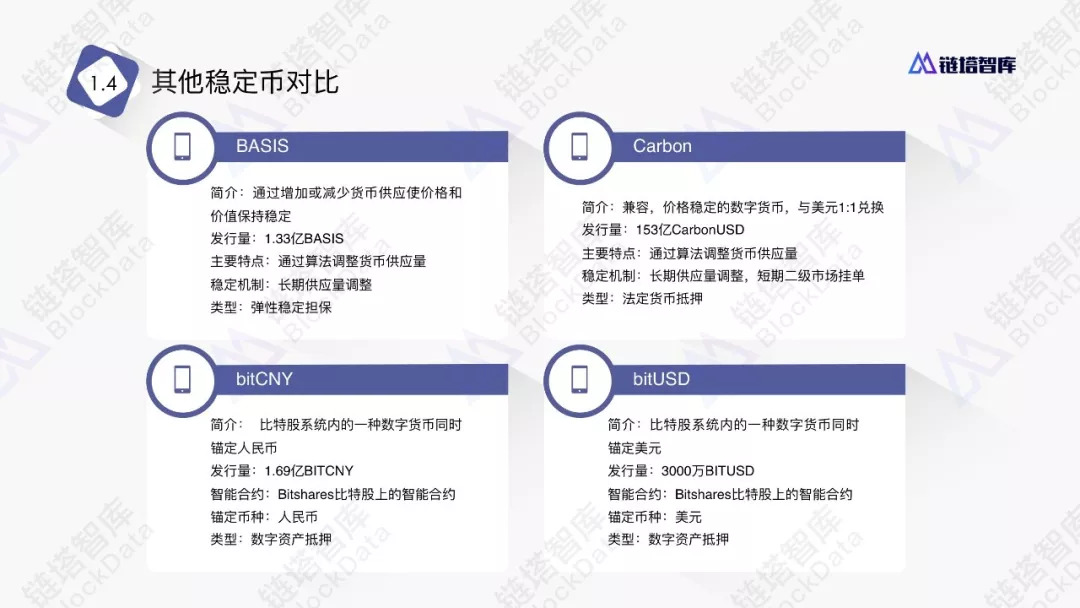 1.4 其他稳定币对比

链塔智库

BASIS

简介：通过增加或减少货币供应使价格和价值保持稳定
发行量：1.33亿BASIS
主要特点：通过算法调整货币供应量
稳定机制：长期供应量调整
类型：弹性稳定担保

Carbon

简介：兼容，价格稳定的数字货币，与美元1:1兑换
发行量：153亿CarbonUSD
主要特点：通过算法调整货币供应量
稳定机制：长期供应量调整，短期二级市场挂单
类型：法定货币抵押

bitCNY

简介： 比特股系统内的一种数字货币同时锚定人民币
发行量：1.69亿BITCNY
智能合约：Bitshares比特股上的智能合约
锚定币种：人民币
类型：数字资产抵押

bitUSD

简介：比特股系统内的一种数字货币同时锚定美元
发行量：3000万BITUSD
智能合约：Bitshares比特股上的智能合约
锚定币种：美元
类型：数字资产抵押

链塔智库 BlockData